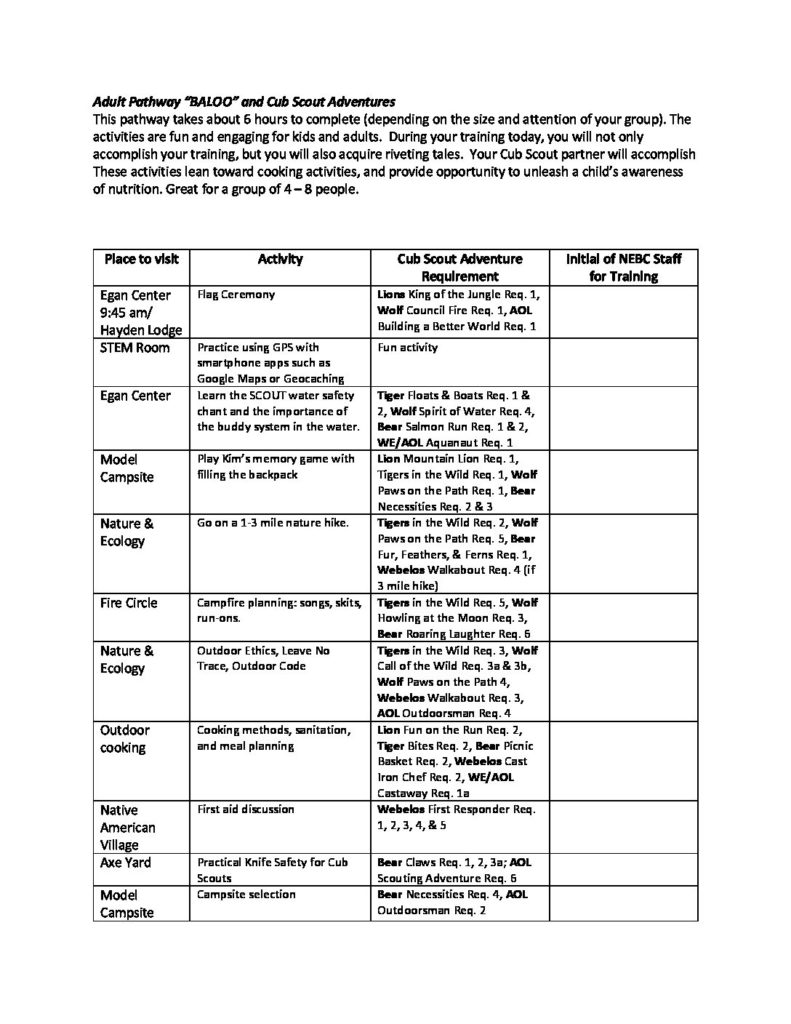 Adult Pathway "BALOO" and Cub Scout Adventures

This pathway takes about 6 hours to complete (depending on the size and attention of your group). The activities are fun and engaging for kids and adults. During your training today, you will not only accomplish your training, but you will also acquire riveting tales. Your Cub Scout partner will accomplish These activities lean toward cooking activities, and provide opportunity to unleash a child's awareness of nutrition. Great for a group of 4 – 8 people.

| Place to visit | Activity | Cub Scout Adventure Requirement | Initial of NEBC Staff for Training |
|---|---|---|---|
| Egan Center 9:45 am/ Hayden Lodge | Flag Ceremony | Lions King of the Jungle Req. 1, Wolf Council Fire Req. 1, AOL Building a Better World Req. 1 | |
| STEM Room | Practice using GPS with smartphone apps such as Google Maps or Geocaching | Fun activity | |
| Egan Center | Learn the SCOUT water safety chant and the importance of the buddy system in the water. | Tiger Floats & Boats Req. 1 & 2, Wolf Spirit of Water Req. 4, Bear Salmon Run Req. 1 & 2, WE/AOL Aquanaut Req. 1 | |
| Model Campsite | Play Kim's memory game with filling the backpack | Lion Mountain Lion Req. 1, Tigers in the Wild Req. 1, Wolf Paws on the Path Req. 1, Bear Necessities Req. 2 & 3 | |
| Nature & Ecology | Go on a 1-3 mile nature hike. | Tigers in the Wild Req. 2, Wolf Paws on the Path Req. 5, Bear Fur, Feathers, & Ferns Req. 1, Webelos Walkabout Req. 4 (if 3 mile hike) | |
| Fire Circle | Campfire planning: songs, skits, run-ons. | Tigers in the Wild Req. 5, Wolf Howling at the Moon Req. 3, Bear Roaring Laughter Req. 6 | |
| Nature & Ecology | Outdoor Ethics, Leave No Trace, Outdoor Code | Tigers in the Wild Req. 3, Wolf Call of the Wild Req. 3a & 3b, Wolf Paws on the Path 4, Webelos Walkabout Req. 3, AOL Outdoorsman Req. 4 | |
| Outdoor cooking | Cooking methods, sanitation, and meal planning | Lion Fun on the Run Req. 2, Tiger Bites Req. 2, Bear Picnic Basket Req. 2, Webelos Cast Iron Chef Req. 2, WE/AOL Castaway Req. 1a | |
| Native American Village | First aid discussion | Webelos First Responder Req. 1, 2, 3, 4, & 5 | |
| Axe Yard | Practical Knife Safety for Cub Scouts | Bear Claws Req. 1, 2, 3a; AOL Scouting Adventure Req. 6 | |
| Model Campsite | Campsite selection | Bear Necessities Req. 4, AOL Outdoorsman Req. 2 | |